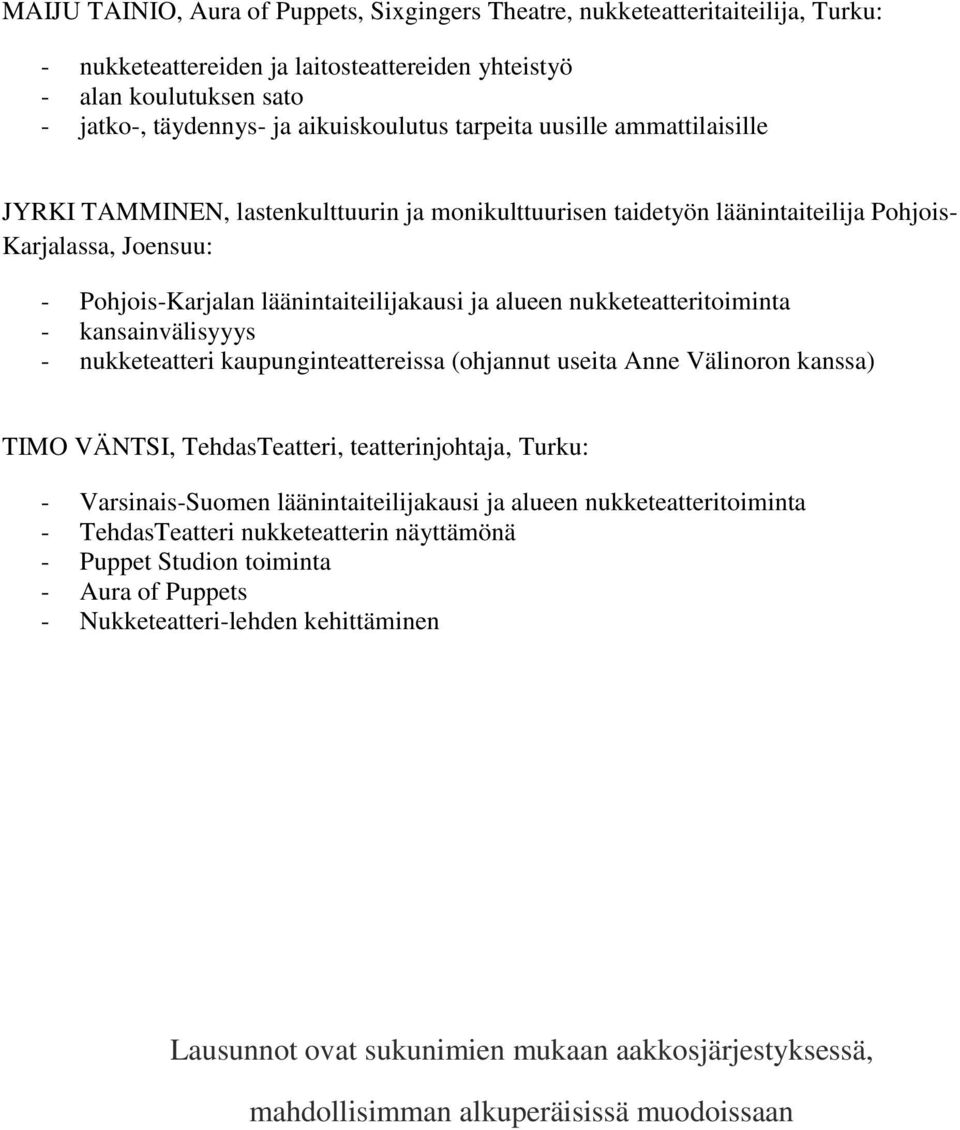 MAIJU TAINIO, Aura of Puppets, Sixgingers Theatre, nukketeatteritaiteilija, Turku:

- nukketeattereiden ja laitosteattereiden yhteistyö
- alan koulutuksen sato
- jatko-, täydennys- ja aikuiskoulutus tarpeita uusille ammattilaisille

JYRKI TAMMINEN, lastenkulttuurin ja monikulttuurisen taidetyön läänintaiteilija Pohjois-Karjalassa, Joensuu:

- Pohjois-Karjalan läänintaiteilijakausi ja alueen nukketeatteritoiminta
- kansainvälisyyys
- nukketeatteri kaupunginteattereissa (ohjannut useita Anne Välinoron kanssa)

TIMO VÄNTSI, TehdasTeatteri, teatterinjohtaja, Turku:

- Varsinais-Suomen läänintaiteilijakausi ja alueen nukketeatteritoiminta
- TehdasTeatteri nukketeatterin näyttämönä
- Puppet Studion toiminta
- Aura of Puppets
- Nukketeatteri-lehden kehittäminen

Lausunnot ovat sukunimien mukaan aakkosjärjestyksessä,

mahdollisimman alkuperäisissä muodoissaan